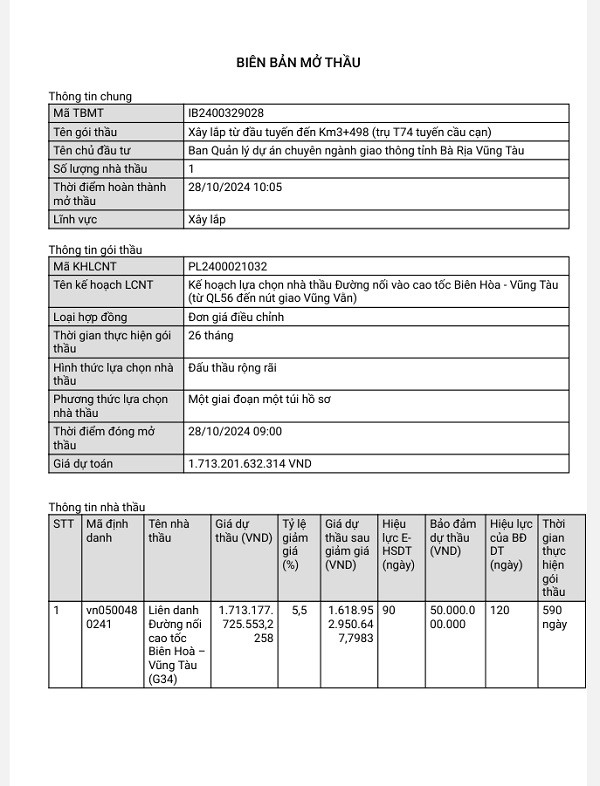 BIÊN BẢN MỞ THẦU

Thông tin chung

| Mã TBMT | IB2400329028 |
|---|---|
| Tên gói thầu | Xây lắp từ đầu tuyến đến Km3+498 (trụ T74 tuyến cầu cạn) |
| Tên chủ đầu tư | Ban Quản lý dự án chuyên ngành giao thông tỉnh Bà Rịa Vũng Tàu |
| Số lượng nhà thầu | 1 |
| Thời điểm hoàn thành mở thầu | 28/10/2024 10:05 |
| Lĩnh vực | Xây lắp |

Thông tin gói thầu

| Mã KHLCNT | PL2400021032 |
|---|---|
| Tên kế hoạch LCNT | Kế hoạch lựa chọn nhà thầu Đường nối vào cao tốc Biên Hòa - Vũng Tàu (từ QL56 đến nút giao Vũng Vằn) |
| Loại hợp đồng | Đơn giá điều chỉnh |
| Thời gian thực hiện gói thầu | 26 tháng |
| Hình thức lựa chọn nhà thầu | Đấu thầu rộng rãi |
| Phương thức lựa chọn nhà thầu | Một giai đoạn một túi hồ sơ |
| Thời điểm đóng mở thầu | 28/10/2024 09:00 |
| Giá dự toán | 1.713.201.632.314 VND |

Thông tin nhà thầu

| STT | Mã định danh | Tên nhà thầu | Giá dự thầu (VND) | Tỷ lệ giảm giá (%) | Giá dự thầu sau giảm giá (VND) | Hiệu lực E-HSDT (ngày) | Bảo đảm dự thầu (VND) | Hiệu lực của BĐ DT (ngày) | Thời gian thực hiện gói thầu |
|---|---|---|---|---|---|---|---|---|---|
| 1 | vn0500480241 | Liên danh Đường nối cao tốc Biên Hoà – Vũng Tàu (G34) | 1.713.177.725.553,2258 | 5,5 | 1.618.952.950.647,7983 | 90 | 50.000.000.000 | 120 | 590 ngày |